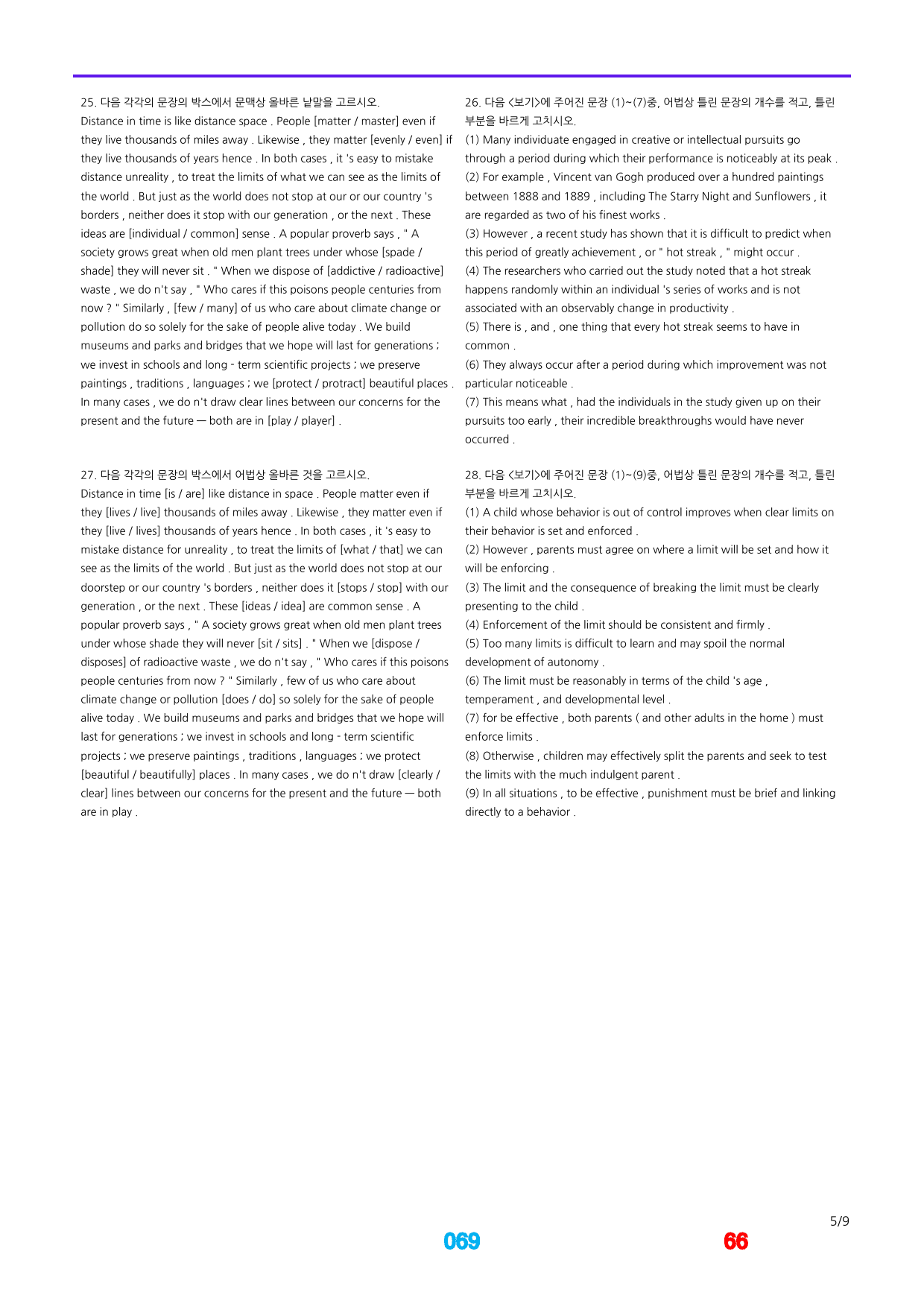 25. 다음 각각의 문장의 박스에서 문맥상 올바른 낱말을 고르시오.

Distance in time is like distance space . People [matter / master] even if they live thousands of miles away . Likewise , they matter [evenly / even] if they live thousands of years hence . In both cases , it 's easy to mistake distance unreality , to treat the limits of what we can see as the limits of the world . But just as the world does not stop at our or our country 's borders , neither does it stop with our generation , or the next . These ideas are [individual / common] sense . A popular proverb says , " A society grows great when old men plant trees under whose [spade / shade] they will never sit . " When we dispose of [addictive / radioactive] waste , we do n't say , " Who cares if this poisons people centuries from now ? " Similarly , [few / many] of us who care about climate change or pollution do so solely for the sake of people alive today . We build museums and parks and bridges that we hope will last for generations ; we invest in schools and long - term scientific projects ; we preserve paintings , traditions , languages ; we [protect / protract] beautiful places . In many cases , we do n't draw clear lines between our concerns for the present and the future — both are in [play / player] .

27. 다음 각각의 문장의 박스에서 어법상 올바른 것을 고르시오.

Distance in time [is / are] like distance in space . People matter even if they [lives / live] thousands of miles away . Likewise , they matter even if they [live / lives] thousands of years hence . In both cases , it 's easy to mistake distance for unreality , to treat the limits of [what / that] we can see as the limits of the world . But just as the world does not stop at our doorstep or our country 's borders , neither does it [stops / stop] with our generation , or the next . These [ideas / idea] are common sense . A popular proverb says , " A society grows great when old men plant trees under whose shade they will never [sit / sits] . " When we [dispose / disposes] of radioactive waste , we do n't say , " Who cares if this poisons people centuries from now ? " Similarly , few of us who care about climate change or pollution [does / do] so solely for the sake of people alive today . We build museums and parks and bridges that we hope will last for generations ; we invest in schools and long - term scientific projects ; we preserve paintings , traditions , languages ; we protect [beautiful / beautifully] places . In many cases , we do n't draw [clearly / clear] lines between our concerns for the present and the future — both are in play .

26. 다음 <보기>에 주어진 문장 (1)~(7)중, 어법상 틀린 문장의 개수를 적고, 틀린 부분을 바르게 고치시오.

(1) Many individuate engaged in creative or intellectual pursuits go through a period during which their performance is noticeably at its peak .
(2) For example , Vincent van Gogh produced over a hundred paintings between 1888 and 1889 , including The Starry Night and Sunflowers , it are regarded as two of his finest works .
(3) However , a recent study has shown that it is difficult to predict when this period of greatly achievement , or " hot streak , " might occur .
(4) The researchers who carried out the study noted that a hot streak happens randomly within an individual 's series of works and is not associated with an observably change in productivity .
(5) There is , and , one thing that every hot streak seems to have in common .
(6) They always occur after a period during which improvement was not particular noticeable .
(7) This means what , had the individuals in the study given up on their pursuits too early , their incredible breakthroughs would have never occurred .

28. 다음 <보기>에 주어진 문장 (1)~(9)중, 어법상 틀린 문장의 개수를 적고, 틀린 부분을 바르게 고치시오.

(1) A child whose behavior is out of control improves when clear limits on their behavior is set and enforced .
(2) However , parents must agree on where a limit will be set and how it will be enforcing .
(3) The limit and the consequence of breaking the limit must be clearly presenting to the child .
(4) Enforcement of the limit should be consistent and firmly .
(5) Too many limits is difficult to learn and may spoil the normal development of autonomy .
(6) The limit must be reasonably in terms of the child 's age , temperament , and developmental level .
(7) for be effective , both parents ( and other adults in the home ) must enforce limits .
(8) Otherwise , children may effectively split the parents and seek to test the limits with the much indulgent parent .
(9) In all situations , to be effective , punishment must be brief and linking directly to a behavior .

5/9

069

66